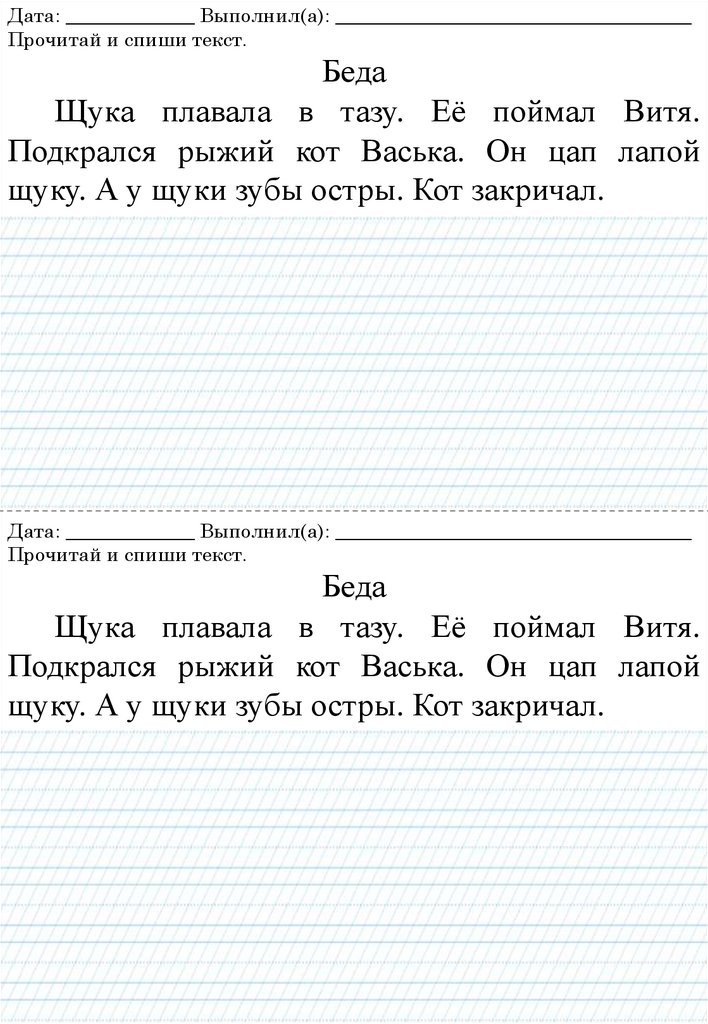 Дата: ____ Выполнил(а): ____
Прочитай и спиши текст.

Беда

Щука плавала в тазу. Её поймал Витя. Подкрался рыжий кот Васька. Он цап лапой щуку. А у щуки зубы остры. Кот закричал.

Дата: ____ Выполнил(а): ____
Прочитай и спиши текст.

Беда

Щука плавала в тазу. Её поймал Витя. Подкрался рыжий кот Васька. Он цап лапой щуку. А у щуки зубы остры. Кот закричал.